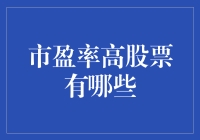 市盈率高股票有哪些